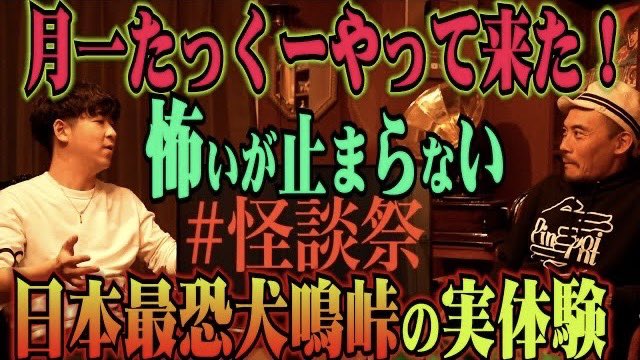 月一たっくーやって来た！
怖いが止まらない
#怪談祭
日本最恐犬鳴峠の実体験